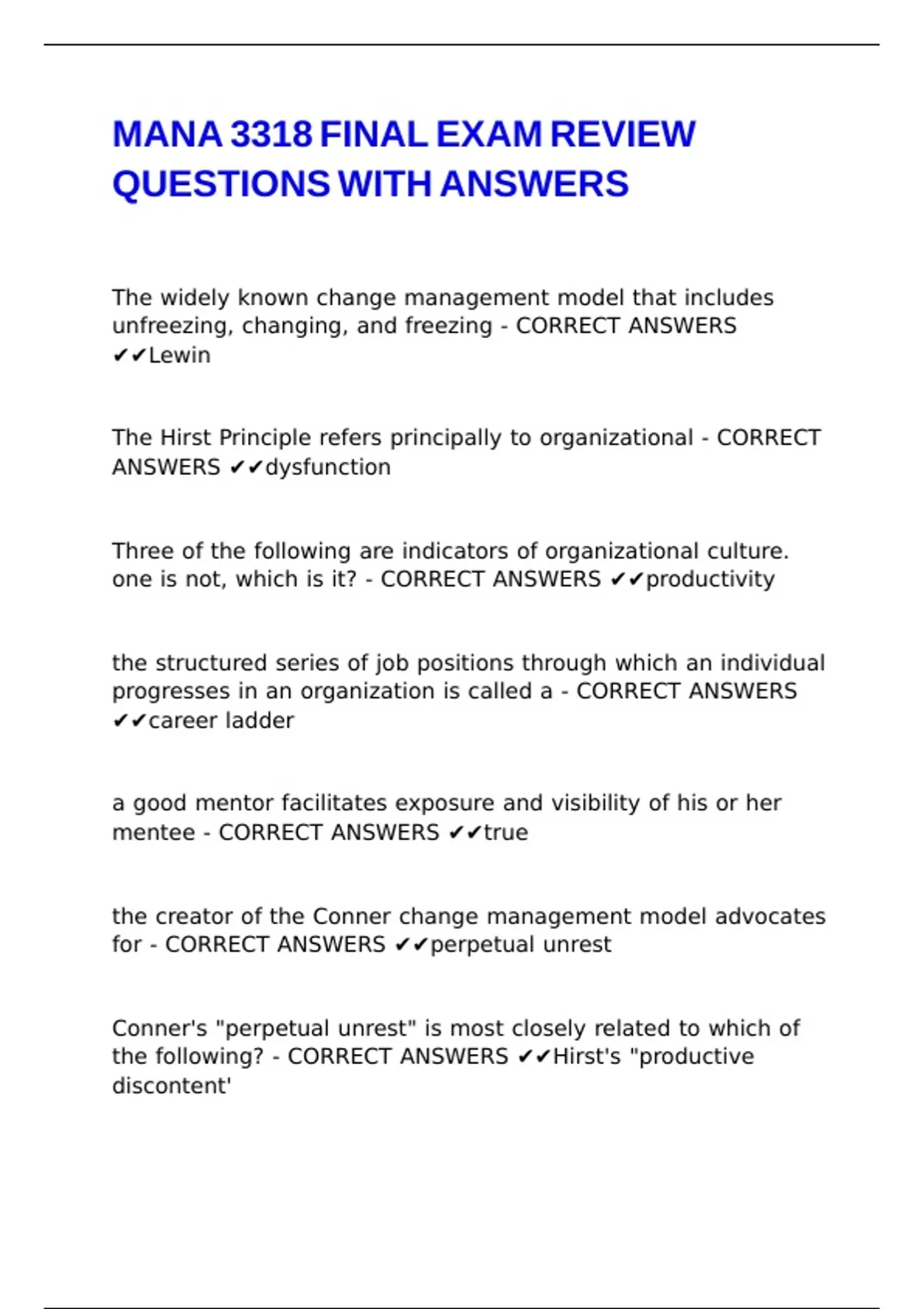 MANA 3318 FINAL EXAM REVIEW QUESTIONS WITH ANSWERS

The widely known change management model that includes unfreezing, changing, and freezing - CORRECT ANSWERS ✔✔Lewin

The Hirst Principle refers principally to organizational - CORRECT ANSWERS ✔✔dysfunction

Three of the following are indicators of organizational culture. one is not, which is it? - CORRECT ANSWERS ✔✔productivity

the structured series of job positions through which an individual progresses in an organization is called a - CORRECT ANSWERS ✔✔career ladder

a good mentor facilitates exposure and visibility of his or her mentee - CORRECT ANSWERS ✔✔true

the creator of the Conner change management model advocates for - CORRECT ANSWERS ✔✔perpetual unrest

Conner's "perpetual unrest" is most closely related to which of the following? - CORRECT ANSWERS ✔✔Hirst's "productive discontent'